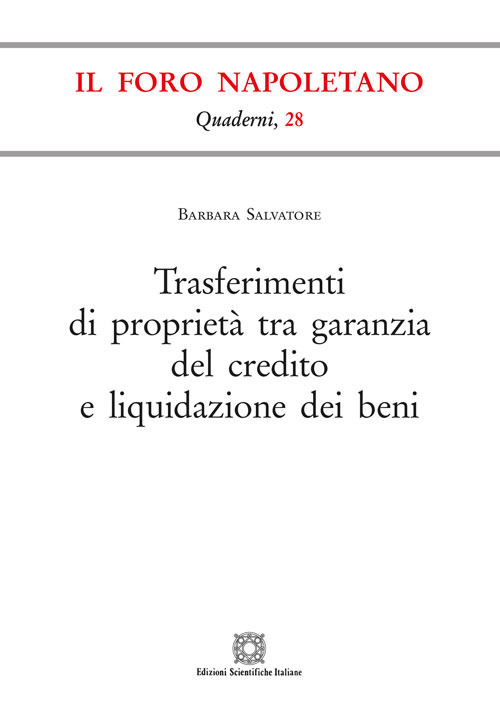 IL FORO NAPOLETANO
Quaderni, 28

Barbara Salvatore

Trasferimenti di proprietà tra garanzia del credito e liquidazione dei beni

Edizioni Scientifiche Italiane